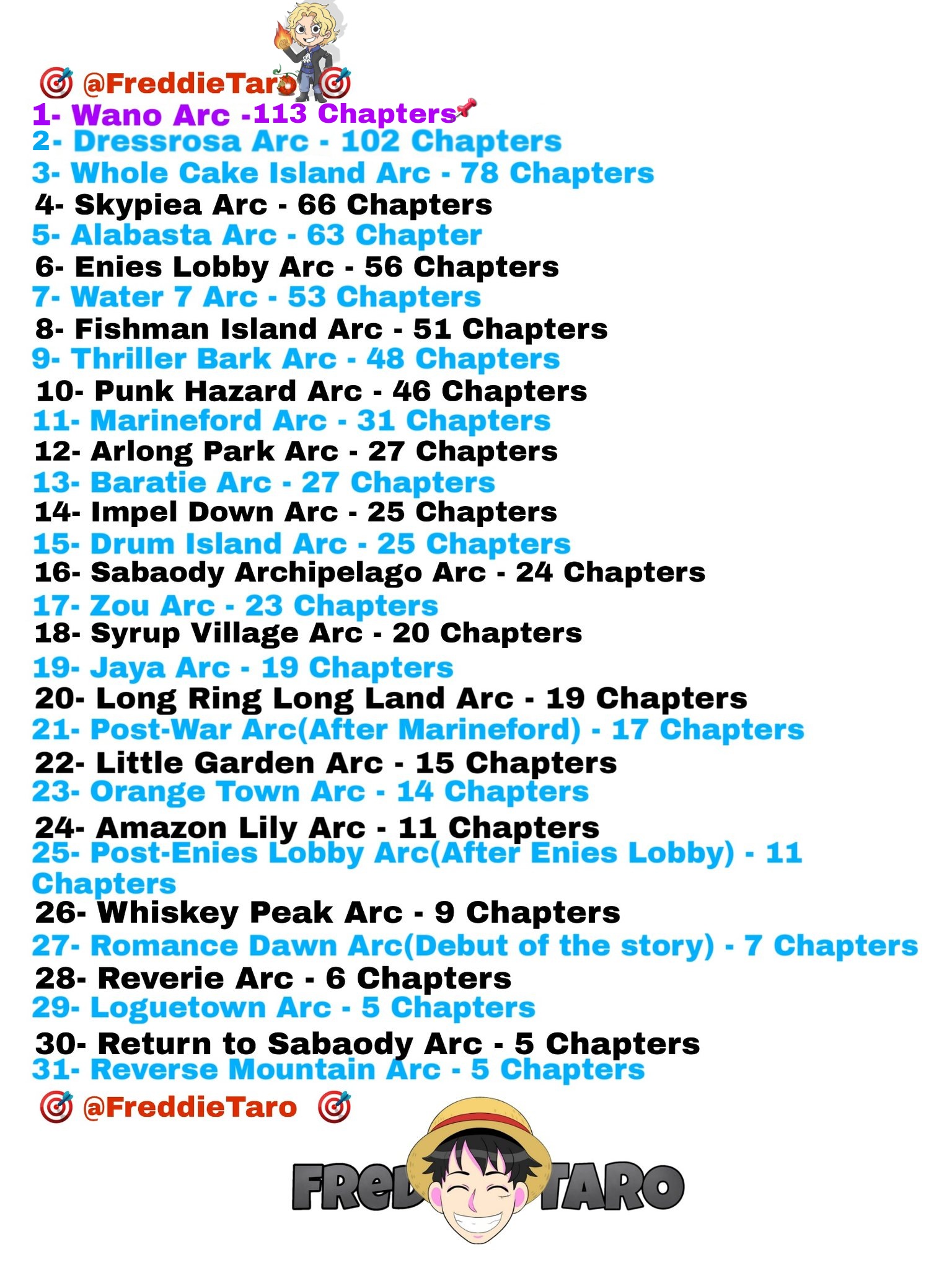 🎯 @FreddieTaro 🎯
1- Wano Arc -113 Chapters📌
2- Dressrosa Arc - 102 Chapters
3- Whole Cake Island Arc - 78 Chapters
4- Skypiea Arc - 66 Chapters
5- Alabasta Arc - 63 Chapter
6- Enies Lobby Arc - 56 Chapters
7- Water 7 Arc - 53 Chapters
8- Fishman Island Arc - 51 Chapters
9- Thriller Bark Arc - 48 Chapters
10- Punk Hazard Arc - 46 Chapters
11- Marineford Arc - 31 Chapters
12- Arlong Park Arc - 27 Chapters
13- Baratie Arc - 27 Chapters
14- Impel Down Arc - 25 Chapters
15- Drum Island Arc - 25 Chapters
16- Sabaody Archipelago Arc - 24 Chapters
17- Zou Arc - 23 Chapters
18- Syrup Village Arc - 20 Chapters
19- Jaya Arc - 19 Chapters
20- Long Ring Long Land Arc - 19 Chapters
21- Post-War Arc(After Marineford) - 17 Chapters
22- Little Garden Arc - 15 Chapters
23- Orange Town Arc - 14 Chapters
24- Amazon Lily Arc - 11 Chapters
25- Post-Enies Lobby Arc(After Enies Lobby) - 11 Chapters
26- Whiskey Peak Arc - 9 Chapters
27- Romance Dawn Arc(Debut of the story) - 7 Chapters
28- Reverie Arc - 6 Chapters
29- Loguetown Arc - 5 Chapters
30- Return to Sabaody Arc - 5 Chapters
31- Reverse Mountain Arc - 5 Chapters
🎯 @FreddieTaro 🎯
FRED TARO